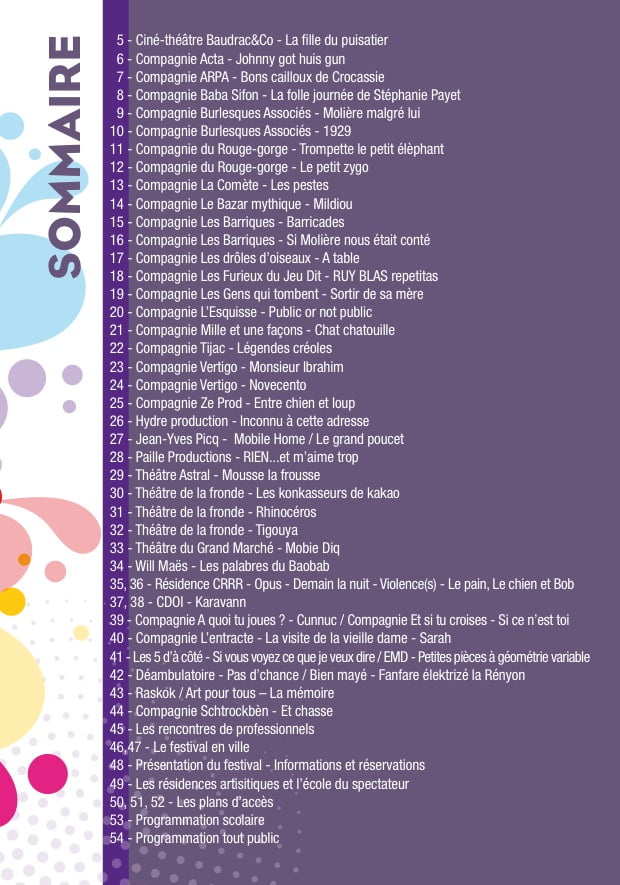 SOMMAIRE

5 - Ciné-théâtre Baudrac&Co - La fille du puisatier
6 - Compagnie Acta - Johnny got huis gun
7 - Compagnie ARPA - Bons cailloux de Crocassie
8 - Compagnie Baba Sifon - La folle journée de Stéphanie Payet
9 - Compagnie Burlesques Associés - Molière malgré lui
10 - Compagnie Burlesques Associés - 1929
11 - Compagnie du Rouge-gorge - Trompette le petit élèphant
12 - Compagnie du Rouge-gorge - Le petit zygo
13 - Compagnie La Comète - Les pestes
14 - Compagnie Le Bazar mythique - Mildiou
15 - Compagnie Les Barriques - Barricades
16 - Compagnie Les Barriques - Si Molière nous était conté
17 - Compagnie Les drôles d'oiseaux - A table
18 - Compagnie Les Furieux du Jeu Dit - RUY BLAS repetitas
19 - Compagnie Les Gens qui tombent - Sortir de sa mère
20 - Compagnie L'Esquisse - Public or not public
21 - Compagnie Mille et une façons - Chat chatouille
22 - Compagnie Tijac - Légendes créoles
23 - Compagnie Vertigo - Monsieur Ibrahim
24 - Compagnie Vertigo - Novecento
25 - Compagnie Ze Prod - Entre chien et loup
26 - Hydre production - Inconnu à cette adresse
27 - Jean-Yves Picq - Mobile Home / Le grand poucet
28 - Paille Productions - RIEN...et m'aime trop
29 - Théâtre Astral - Mousse la frousse
30 - Théâtre de la fronde - Les konkasseurs de kakao
31 - Théâtre de la fronde - Rhinocéros
32 - Théâtre de la fronde - Tigouya
33 - Théâtre du Grand Marché - Mobie Diq
34 - Will Maës - Les palabres du Baobab
35, 36 - Résidence CRRR - Opus - Demain la nuit - Violence(s) - Le pain, Le chien et Bob
37, 38 - CDOI - Karavann
39 - Compagnie A quoi tu joues ? - Cunnuc / Compagnie Et si tu croises - Si ce n'est toi
40 - Compagnie L'entracte - La visite de la vieille dame - Sarah
41 - Les 5 d'à côté - Si vous voyez ce que je veux dire / EMD - Petites pièces à géométrie variable
42 - Déambulatoire - Pas d'chance / Bien mayé - Fanfare élektrizé la Rényon
43 - Raskok / Art pour tous – La mémoire
44 - Compagnie Schtrockbèn - Et chasse
45 - Les rencontres de professionnels
46,47 - Le festival en ville
48 - Présentation du festival - Informations et réservations
49 - Les résidences artisitiques et l'école du spectateur
50, 51, 52 - Les plans d'accès
53 - Programmation scolaire
54 - Programmation tout public